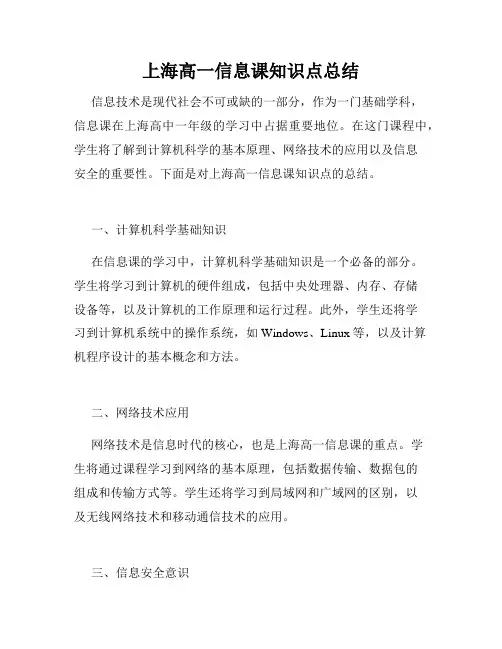 上海高一信息课知识点总结

信息技术是现代社会不可或缺的一部分，作为一门基础学科，信息课在上海高中一年级的学习中占据重要地位。在这门课程中，学生将了解到计算机科学的基本原理、网络技术的应用以及信息安全的重要性。下面是对上海高一信息课知识点的总结。

一、计算机科学基础知识

在信息课的学习中，计算机科学基础知识是一个必备的部分。学生将学习到计算机的硬件组成，包括中央处理器、内存、存储设备等，以及计算机的工作原理和运行过程。此外，学生还将学习到计算机系统中的操作系统，如 Windows、Linux 等，以及计算机程序设计的基本概念和方法。

二、网络技术应用

网络技术是信息时代的核心，也是上海高一信息课的重点。学生将通过课程学习到网络的基本原理，包括数据传输、数据包的组成和传输方式等。学生还将学习到局域网和广域网的区别，以及无线网络技术和移动通信技术的应用。

三、信息安全意识